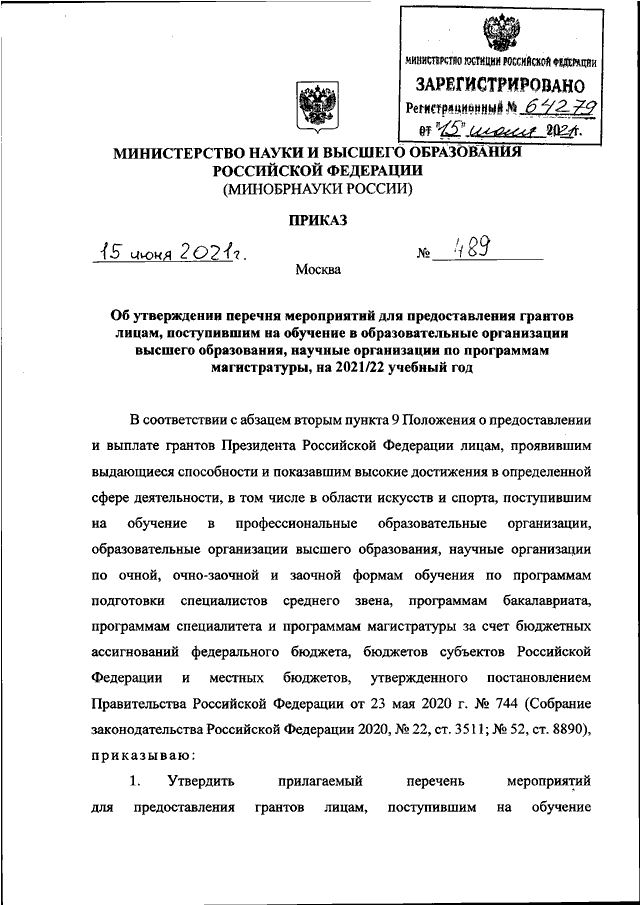 МИНИСТЕРСТВО ЮСТИЦИИ РОССИЙСКОЙ ФЕДЕРАЦИИ
ЗАРЕГИСТРИРОВАНО
Регистрационный № 64279
от "15" июля 2021г.

МИНИСТЕРСТВО НАУКИ И ВЫСШЕГО ОБРАЗОВАНИЯ РОССИЙСКОЙ ФЕДЕРАЦИИ
(МИНОБРНАУКИ РОССИИ)

ПРИКАЗ

15 июня 2021г. № 489

Москва

Об утверждении перечня мероприятий для предоставления грантов лицам, поступившим на обучение в образовательные организации высшего образования, научные организации по программам магистратуры, на 2021/22 учебный год

В соответствии с абзацем вторым пункта 9 Положения о предоставлении и выплате грантов Президента Российской Федерации лицам, проявившим выдающиеся способности и показавшим высокие достижения в определенной сфере деятельности, в том числе в области искусств и спорта, поступившим на обучение в профессиональные образовательные организации, образовательные организации высшего образования, научные организации по очной, очно-заочной и заочной формам обучения по программам подготовки специалистов среднего звена, программам бакалавриата, программам специалитета и программам магистратуры за счет бюджетных ассигнований федерального бюджета, бюджетов субъектов Российской Федерации и местных бюджетов, утвержденного постановлением Правительства Российской Федерации от 23 мая 2020 г. № 744 (Собрание законодательства Российской Федерации 2020, № 22, ст. 3511; № 52, ст. 8890), приказываю:

1. Утвердить прилагаемый перечень мероприятий для предоставления грантов лицам, поступившим на обучение